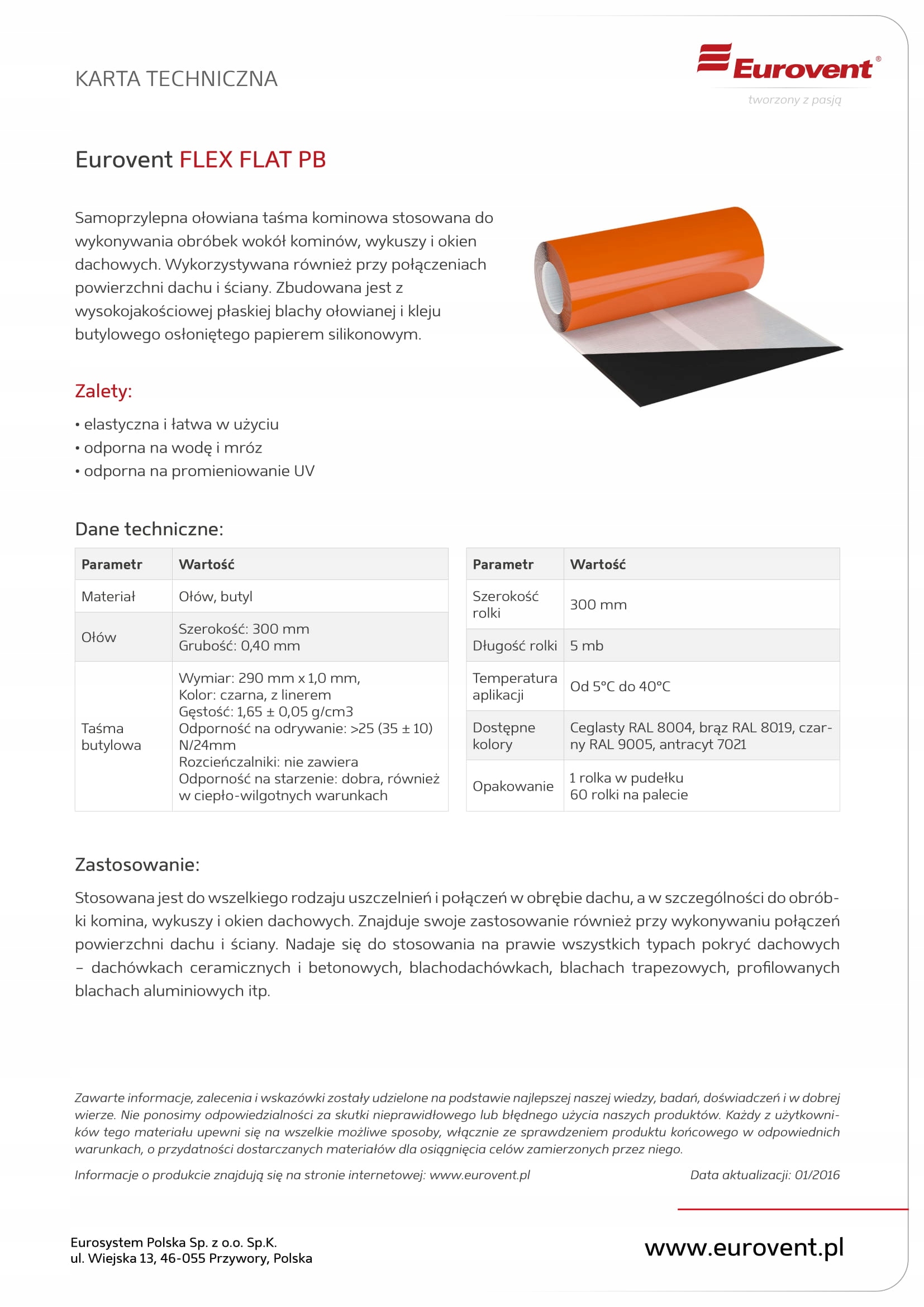 KARTA TECHNICZNA

Eurovent®
tworzony z pasją

Eurovent FLEX FLAT PB

Samoprzylepna ołowiana taśma kominowa stosowana do wykonywania obróbek wokół kominów, wykuszy i okien dachowych. Wykorzystywana również przy połączeniach powierzchni dachu i ściany. Zbudowana jest z wysokojakościowej płaskiej blachy ołowianej i kleju butylowego osłoniętego papierem silikonowym.

Zalety:

• elastyczna i łatwa w użyciu
• odporna na wodę i mróz
• odporna na promieniowanie UV

Dane techniczne:

| Parametr | Wartość |
|---|---|
| Materiał | Ołów, butyl |
| Ołów | Szerokość: 300 mm Grubość: 0,40 mm |
| Taśma butylowa | Wymiar: 290 mm x 1,0 mm, Kolor: czarna, z linerem Gęstość: 1,65 ± 0,05 g/cm3 Odporność na odrywanie: >25 (35 ± 10) N/24mm Rozcieńczalniki: nie zawiera Odporność na starzenie: dobra, również w ciepło-wilgotnych warunkach |

| Parametr | Wartość |
|---|---|
| Szerokość rolki | 300 mm |
| Długość rolki | 5 mb |
| Temperatura aplikacji | Od 5°C do 40°C |
| Dostępne kolory | Ceglasty RAL 8004, brąz RAL 8019, czarny RAL 9005, antracyt 7021 |
| Opakowanie | 1 rolka w pudełku 60 rolki na palecie |

Zastosowanie:

Stosowana jest do wszelkiego rodzaju uszczelnień i połączeń w obrębie dachu, a w szczególności do obróbki komina, wykuszy i okien dachowych. Znajduje swoje zastosowanie również przy wykonywaniu połączeń powierzchni dachu i ściany. Nadaje się do stosowania na prawie wszystkich typach pokryć dachowych – dachówkach ceramicznych i betonowych, blachodachówkach, blachach trapezowych, profilowanych blachach aluminiowych itp.

Zawarte informacje, zalecenia i wskazówki zostały udzielone na podstawie najlepszej naszej wiedzy, badań, doświadczeń i w dobrej wierze. Nie ponosimy odpowiedzialności za skutki nieprawidłowego lub błędnego użycia naszych produktów. Każdy z użytkowników tego materiału upewni się na wszelkie możliwe sposoby, włącznie ze sprawdzeniem produktu końcowego w odpowiednich warunkach, o przydatności dostarczanych materiałów dla osiągnięcia celów zamierzonych przez niego.

Informacje o produkcie znajdują się na stronie internetowej: www.eurovent.pl

Data aktualizacji: 01/2016

Eurosystem Polska Sp. z o.o. Sp.K.
ul. Wiejska 13, 46-055 Przywory, Polska

www.eurovent.pl